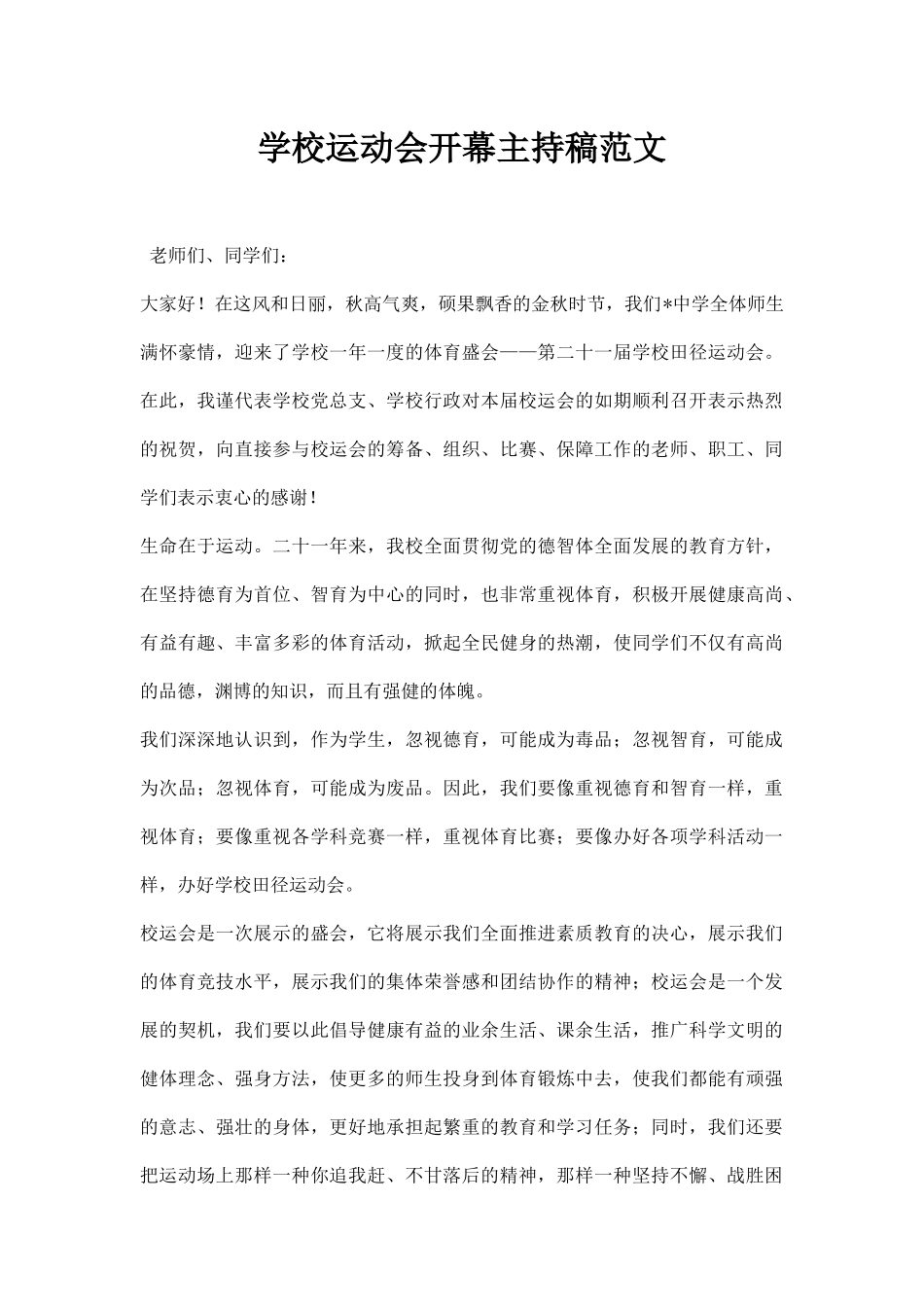 学校运动会开幕主持稿范文

老师们、同学们：

大家好！在这风和日丽，秋高气爽，硕果飘香的金秋时节，我们*中学全体师生满怀豪情，迎来了学校一年一度的体育盛会——第二十一届学校田径运动会。在此，我谨代表学校党总支、学校行政对本届校运会的如期顺利召开表示热烈的祝贺，向直接参与校运会的筹备、组织、比赛、保障工作的老师、职工、同学们表示衷心的感谢！

生命在于运动。二十一年来，我校全面贯彻党的德智体全面发展的教育方针，在坚持德育为首位、智育为中心的同时，也非常重视体育，积极开展健康高尚、有益有趣、丰富多彩的体育活动，掀起全民健身的热潮，使同学们不仅有高尚的品德，渊博的知识，而且有强健的体魄。

我们深深地认识到，作为学生，忽视德育，可能成为毒品；忽视智育，可能成为次品；忽视体育，可能成为废品。因此，我们要像重视德育和智育一样，重视体育；要像重视各学科竞赛一样，重视体育比赛；要像办好各项学科活动一样，办好学校田径运动会。

校运会是一次展示的盛会，它将展示我们全面推进素质教育的决心，展示我们的体育竞技水平，展示我们的集体荣誉感和团结协作的精神；校运会是一个发展的契机，我们要以此倡导健康有益的业余生活、课余生活，推广科学文明的健体理念、强身方法，使更多的师生投身到体育锻炼中去，使我们都能有顽强的意志、强壮的身体，更好地承担起繁重的教育和学习任务；同时，我们还要把运动场上那样一种你追我赶、不甘落后的精神，那样一种坚持不懈、战胜困